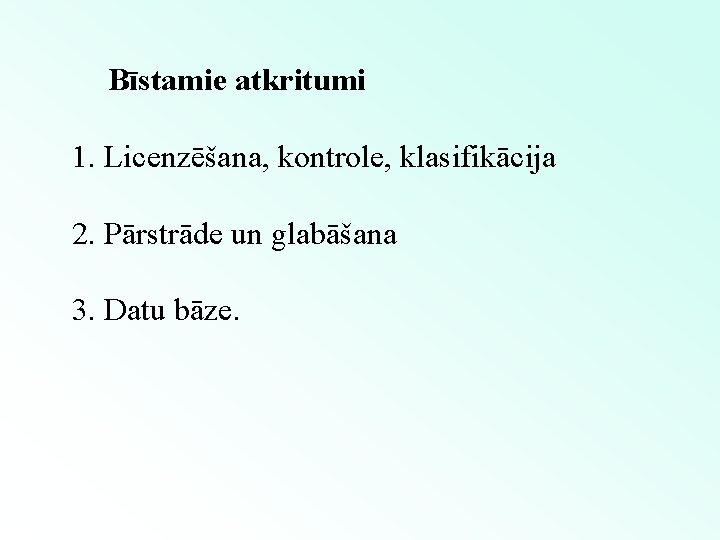 Bīstamie atkritumi

1. Licenzēšana, kontrole, klasifikācija

2. Pārstrāde un glabāšana

3. Datu bāze.